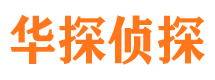 华探侦探